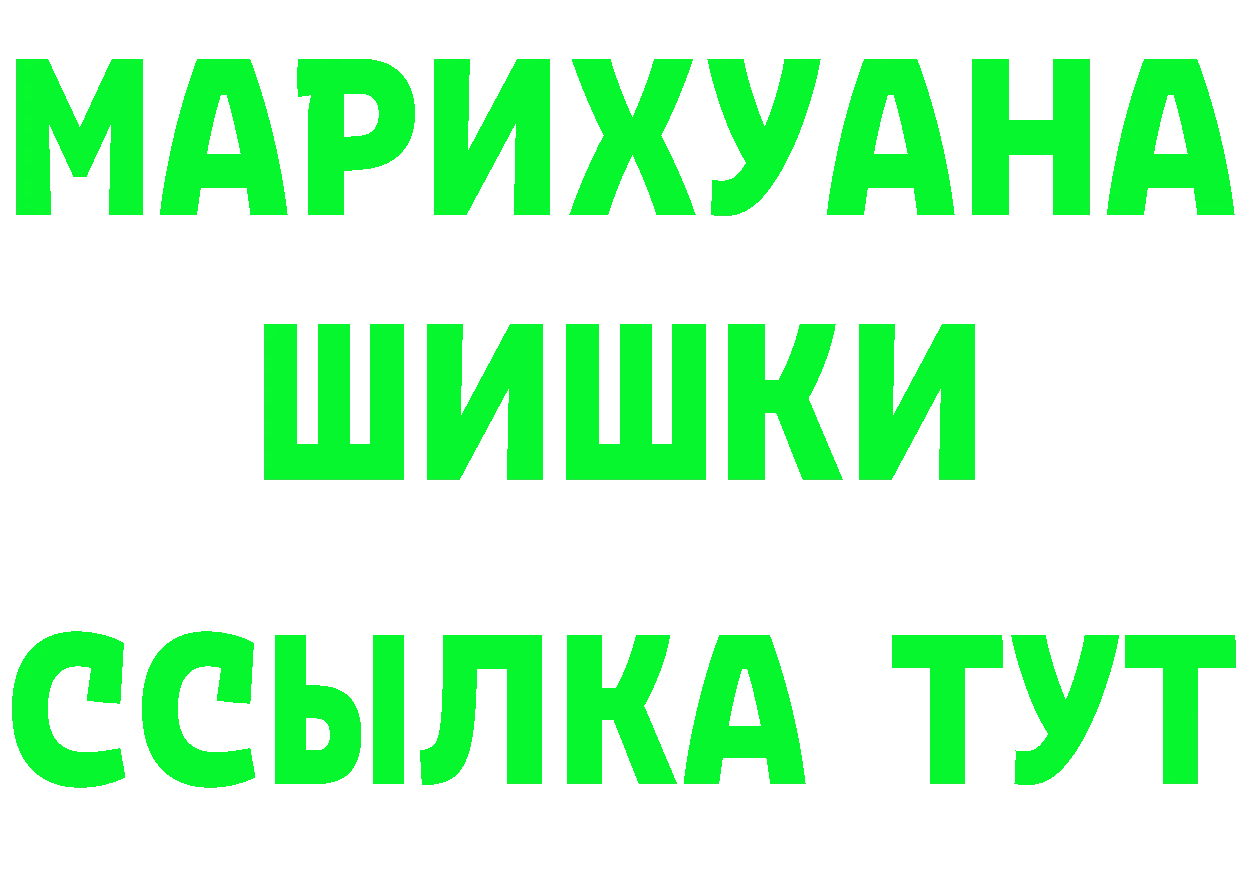 МАРИХУАНА
ШИШКИ
ССЫЛКА ТУТ